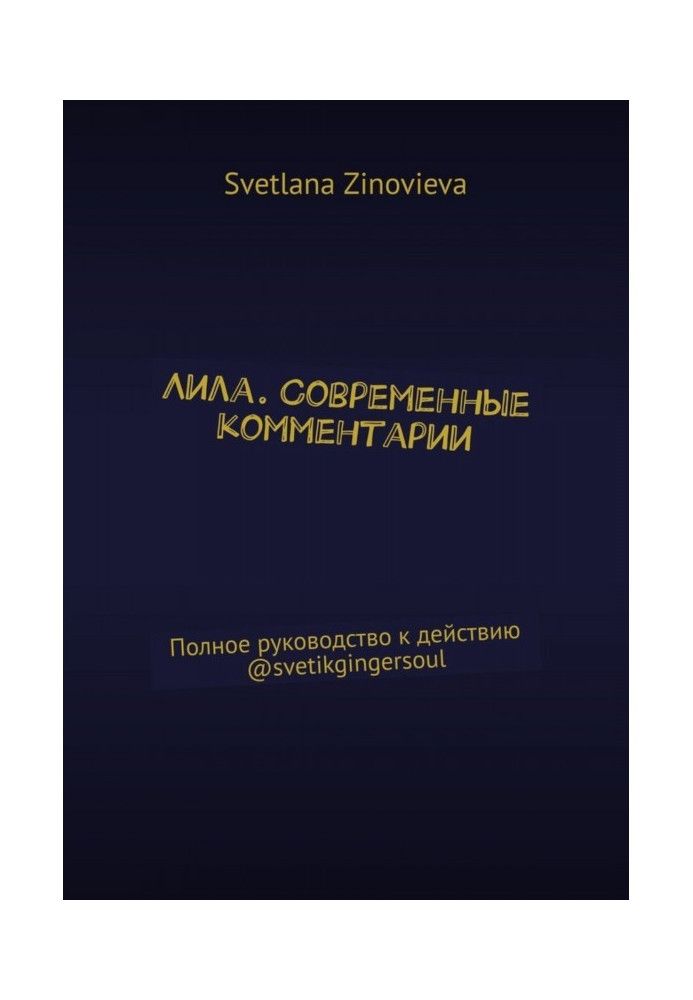 Svetlana Zinovieva

ЛИЛА. СОВРЕМЕННЫЕ КОММЕНТАРИИ

Полное руководство к действию
@svetikgingersoul